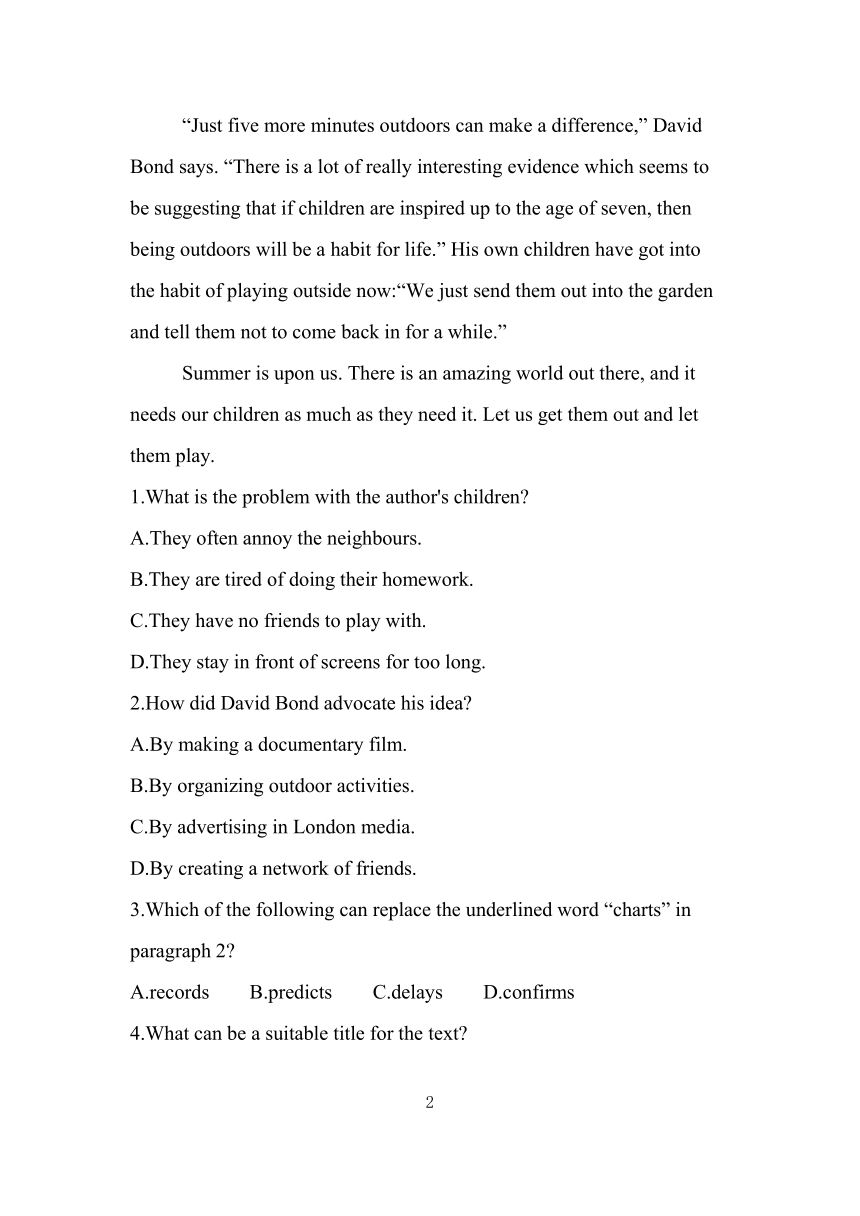 “Just five more minutes outdoors can make a difference,” David Bond says. “There is a lot of really interesting evidence which seems to be suggesting that if children are inspired up to the age of seven, then being outdoors will be a habit for life.” His own children have got into the habit of playing outside now:“We just send them out into the garden and tell them not to come back in for a while.”

Summer is upon us. There is an amazing world out there, and it needs our children as much as they need it. Let us get them out and let them play.

1.What is the problem with the author's children?
A.They often annoy the neighbours.
B.They are tired of doing their homework.
C.They have no friends to play with.
D.They stay in front of screens for too long.
2.How did David Bond advocate his idea?
A.By making a documentary film.
B.By organizing outdoor activities.
C.By advertising in London media.
D.By creating a network of friends.
3.Which of the following can replace the underlined word “charts” in paragraph 2?
A.records B.predicts C.delays D.confirms
4.What can be a suitable title for the text?

2